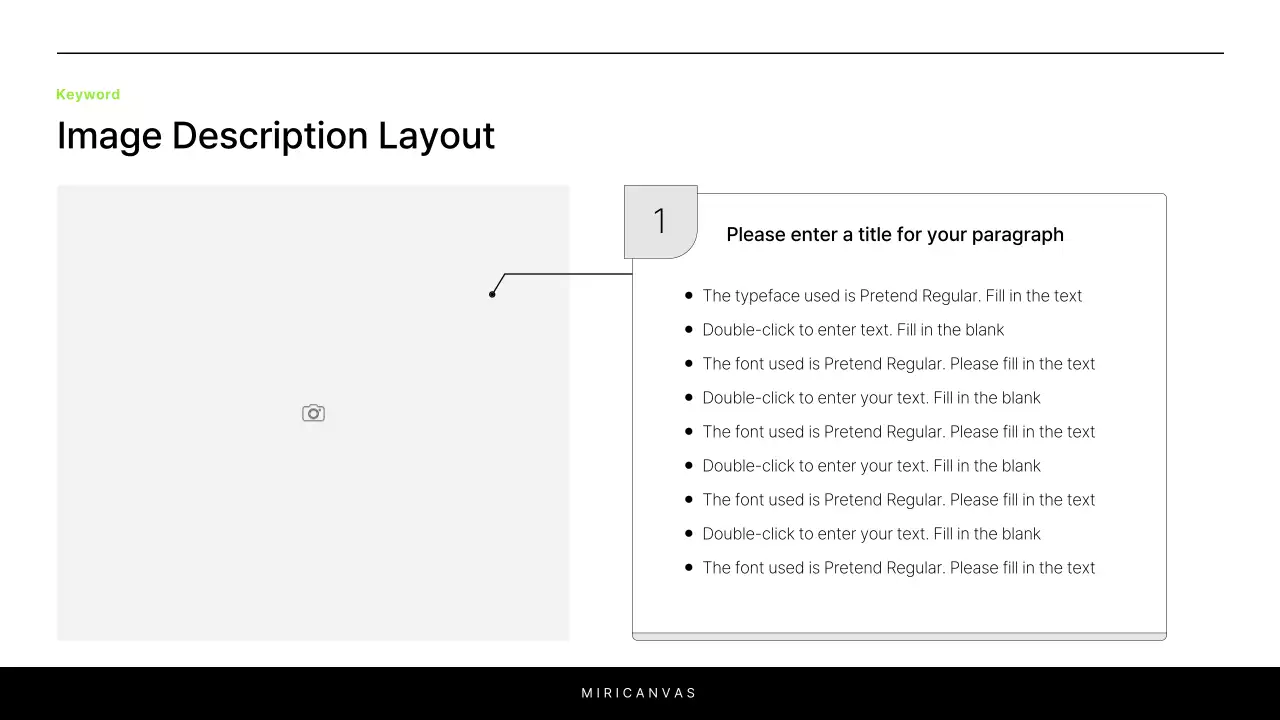 Keyword

Image Description Layout

1

Please enter a title for your paragraph

- The typeface used is Pretend Regular. Fill in the text
- Double-click to enter text. Fill in the blank
- The font used is Pretend Regular. Please fill in the text
- Double-click to enter your text. Fill in the blank
- The font used is Pretend Regular. Please fill in the text
- Double-click to enter your text. Fill in the blank
- The font used is Pretend Regular. Please fill in the text
- Double-click to enter your text. Fill in the blank
- The font used is Pretend Regular. Please fill in the text

MIRICANVAS